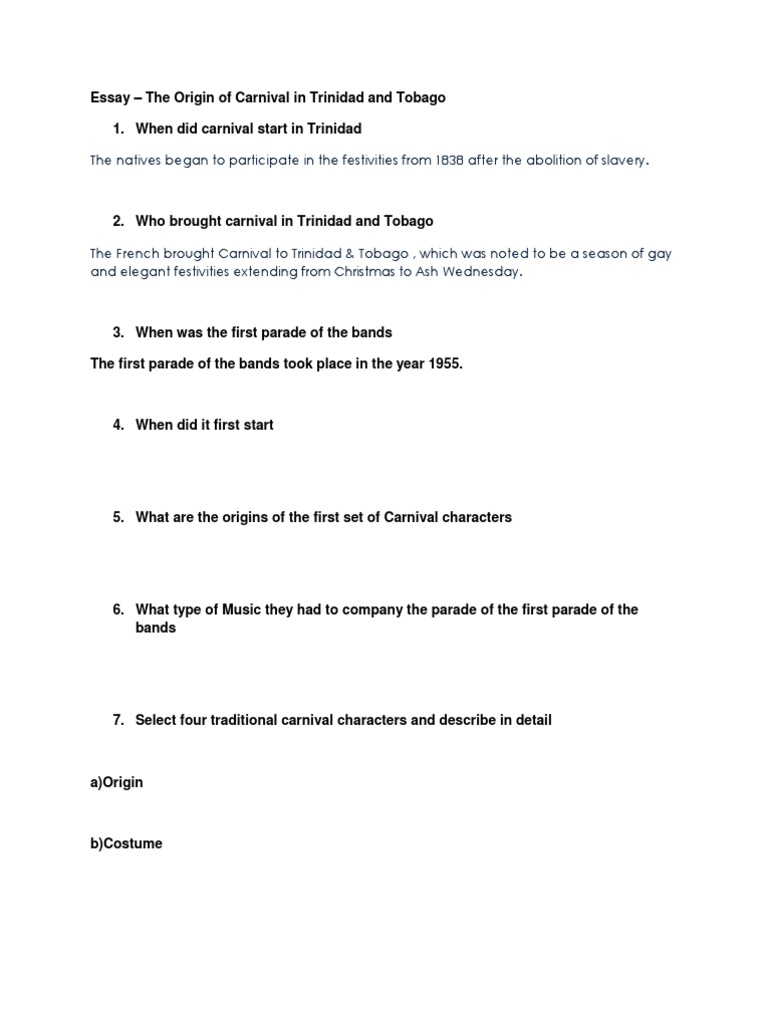 Essay – The Origin of Carnival in Trinidad and Tobago

1. When did carnival start in Trinidad

The natives began to participate in the festivities from 1838 after the abolition of slavery.

2. Who brought carnival in Trinidad and Tobago

The French brought Carnival to Trinidad & Tobago , which was noted to be a season of gay and elegant festivities extending from Christmas to Ash Wednesday.

3. When was the first parade of the bands

The first parade of the bands took place in the year 1955.

4. When did it first start

5. What are the origins of the first set of Carnival characters

6. What type of Music they had to company the parade of the first parade of the bands

7. Select four traditional carnival characters and describe in detail

a)Origin

b)Costume